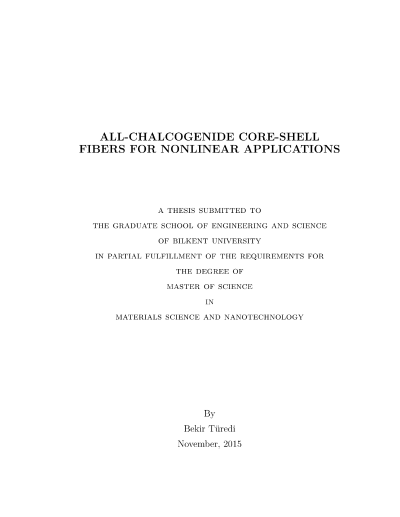 ALL-CHALCOGENIDE CORE-SHELL FIBERS FOR NONLINEAR APPLICATIONS

A THESIS SUBMITTED TO
THE GRADUATE SCHOOL OF ENGINEERING AND SCIENCE
OF BILKENT UNIVERSITY
IN PARTIAL FULFILLMENT OF THE REQUIREMENTS FOR
THE DEGREE OF
MASTER OF SCIENCE
IN
MATERIALS SCIENCE AND NANOTECHNOLOGY

By
Bekir Türedi
November, 2015